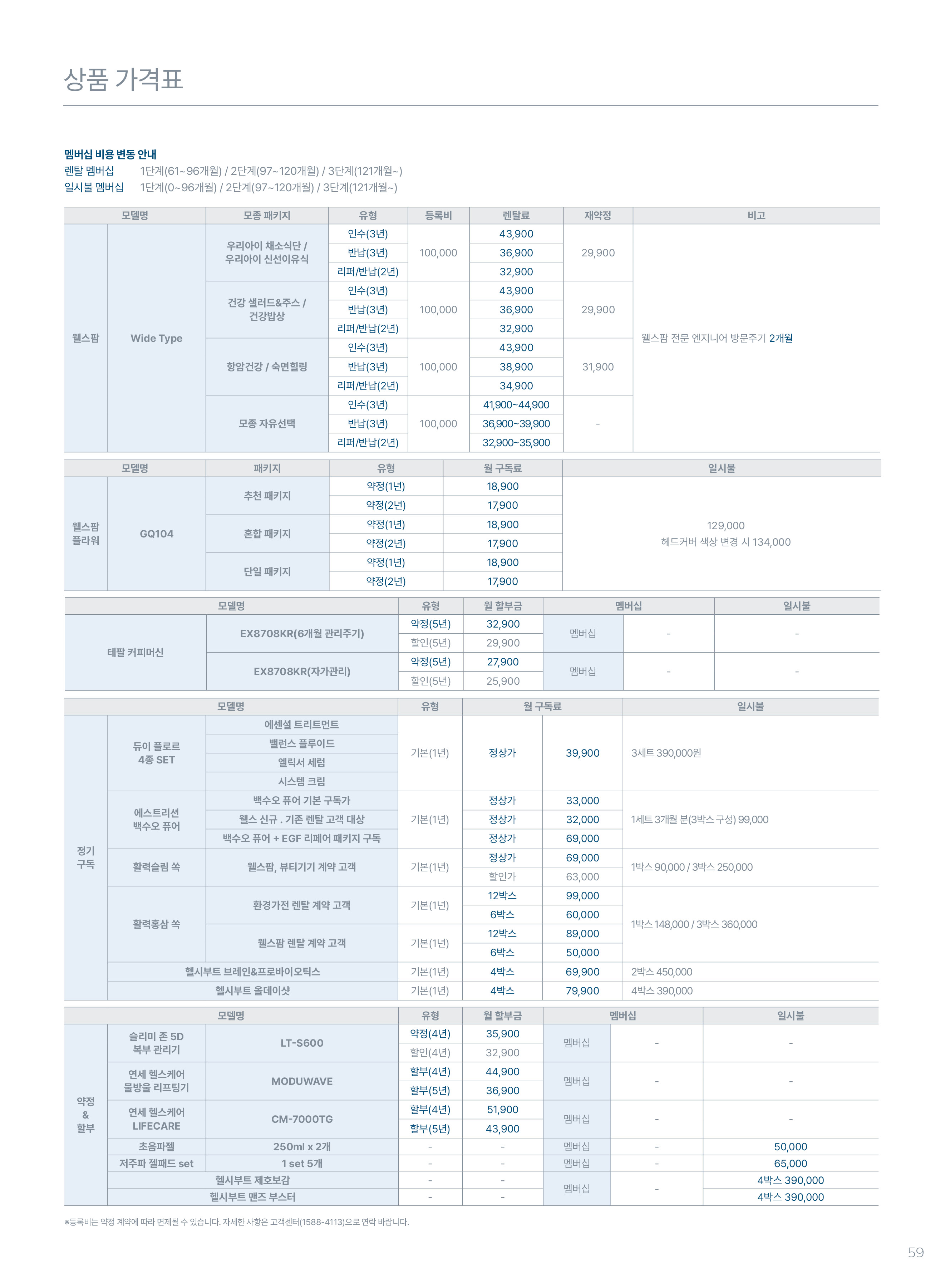 상품 가격표

멤버십 비용 변동 안내
렌탈 멤버십 1단계(61~96개월) / 2단계(97~120개월) / 3단계(121개월~)
일시불 멤버십 1단계(0~96개월) / 2단계(97~120개월) / 3단계(121개월~)

| 모델명 | | 모종 패키지 | 유형 | 등록비 | 렌탈료 | 재약정 | 비고 |
|---|---|---|---|---|---|---|---|
| 웰스팜 | Wide Type | 우리아이 채소식단 / 우리아이 신선이유식 | 인수(3년) | 100,000 | 43,900 | 29,900 | 웰스팜 전문 엔지니어 방문주기 2개월 |
| | | | 반납(3년) | | 36,900 | | |
| | | | 리퍼/반납(2년) | | 32,900 | | |
| | | 건강 샐러드&주스 / 건강밥상 | 인수(3년) | 100,000 | 43,900 | 29,900 | |
| | | | 반납(3년) | | 36,900 | | |
| | | | 리퍼/반납(2년) | | 32,900 | | |
| | | 항암건강 / 숙면힐링 | 인수(3년) | 100,000 | 43,900 | 31,900 | |
| | | | 반납(3년) | | 38,900 | | |
| | | | 리퍼/반납(2년) | | 34,900 | | |
| | | 모종 자유선택 | 인수(3년) | 100,000 | 41,900~44,900 | - | |
| | | | 반납(3년) | | 36,900~39,900 | | |
| | | | 리퍼/반납(2년) | | 32,900~35,900 | | |

| 모델명 | | 패키지 | 유형 | 월 구독료 | 일시불 |
|---|---|---|---|---|---|
| 웰스팜 플라워 | GQ104 | 추천 패키지 | 약정(1년) | 18,900 | 129,000 헤드커버 색상 변경 시 134,000 |
| | | | 약정(2년) | 17,900 | |
| | | 혼합 패키지 | 약정(1년) | 18,900 | |
| | | | 약정(2년) | 17,900 | |
| | | 단일 패키지 | 약정(1년) | 18,900 | |
| | | | 약정(2년) | 17,900 | |

| 모델명 | | 유형 | 월 할부금 | 멤버십 | | 일시불 |
|---|---|---|---|---|---|---|
| 테팔 커피머신 | EX8708KR(6개월 관리주기) | 약정(5년) | 32,900 | 멤버십 | - | - |
| | | 할인(5년) | 29,900 | | | |
| | EX8708KR(자가관리) | 약정(5년) | 27,900 | 멤버십 | - | - |
| | | 할인(5년) | 25,900 | | | |

| 모델명 | | | 유형 | 월 구독료 | | 일시불 |
|---|---|---|---|---|---|---|
| 정기 구독 | 듀이 플로르 4종 SET | 에센셜 트리트먼트 | 기본(1년) | 정상가 | 39,900 | 3세트 390,000원 |
| | | 밸런스 플루이드 | | | | |
| | | 엘릭서 세럼 | | | | |
| | | 시스템 크림 | | | | |
| | 에스트리션 백수오 퓨어 | 백수오 퓨어 기본 구독가 | 기본(1년) | 정상가 | 33,000 | 1세트 3개월 분(3박스 구성) 99,000 |
| | | 웰스 신규 . 기존 렌탈 고객 대상 | | 정상가 | 32,000 | |
| | | 백수오 퓨어 + EGF 리페어 패키지 구독 | | 정상가 | 69,000 | |
| | 활력슬림 쏙 | 웰스팜, 뷰티기기 계약 고객 | 기본(1년) | 정상가 | 69,000 | 1박스 90,000 / 3박스 250,000 |
| | | | | 할인가 | 63,000 | |
| | 활력홍삼 쏙 | 환경가전 렌탈 계약 고객 | 기본(1년) | 12박스 | 99,000 | 1박스 148,000 / 3박스 360,000 |
| | | | | 6박스 | 60,000 | |
| | | 웰스팜 렌탈 계약 고객 | 기본(1년) | 12박스 | 89,000 | |
| | | | | 6박스 | 50,000 | |
| | 헬시부트 브레인&프로바이오틱스 | | 기본(1년) | 4박스 | 69,900 | 2박스 450,000 |
| | 헬시부트 올데이샷 | | 기본(1년) | 4박스 | 79,900 | 4박스 390,000 |

| 모델명 | | | 유형 | 월 할부금 | 멤버십 | | 일시불 |
|---|---|---|---|---|---|---|---|
| 약정 & 할부 | 슬리미 존 5D 복부 관리기 | LT-S600 | 약정(4년) | 35,900 | 멤버십 | - | - |
| | | | 할인(4년) | 32,900 | | | |
| | 연세 헬스케어 물방울 리프팅기 | MODUWAVE | 할부(4년) | 44,900 | 멤버십 | - | - |
| | | | 할부(5년) | 36,900 | | | |
| | 연세 헬스케어 LIFECARE | CM-7000TG | 할부(4년) | 51,900 | 멤버십 | - | - |
| | | | 할부(5년) | 43,900 | | | |
| | 초음파젤 | 250ml x 2개 | - | - | 멤버십 | - | 50,000 |
| | 저주파 젤패드 set | 1 set 5개 | - | - | 멤버십 | - | 65,000 |
| | 헬시부트 제호보감 | | - | - | 멤버십 | - | 4박스 390,000 |
| | 헬시부트 맨즈 부스터 | | - | - | | | 4박스 390,000 |

※등록비는 약정 계약에 따라 면제될 수 있습니다. 자세한 사항은 고객센터(1588-4113)으로 연락 바랍니다.

59